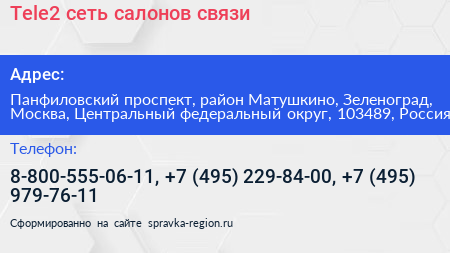 Tele2 сеть салонов связи

Адрес:

Панфиловский проспект, район Матушкино, Зеленоград, Москва, Центральный федеральный округ, 103489, Россия

Телефон:

8-800-555-06-11, +7 (495) 229-84-00, +7 (495) 979-76-11

Сформированно на сайте spravka-region.ru